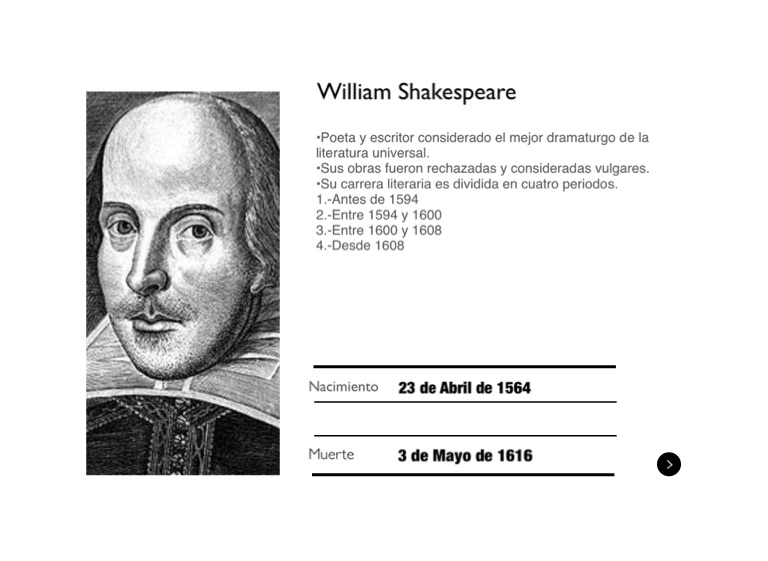 William Shakespeare

•Poeta y escritor considerado el mejor dramaturgo de la literatura universal.
•Sus obras fueron rechazadas y consideradas vulgares.
•Su carrera literaria es dividida en cuatro periodos.
1.-Antes de 1594
2.-Entre 1594 y 1600
3.-Entre 1600 y 1608
4.-Desde 1608

Nacimiento 23 de Abril de 1564

Muerte 3 de Mayo de 1616